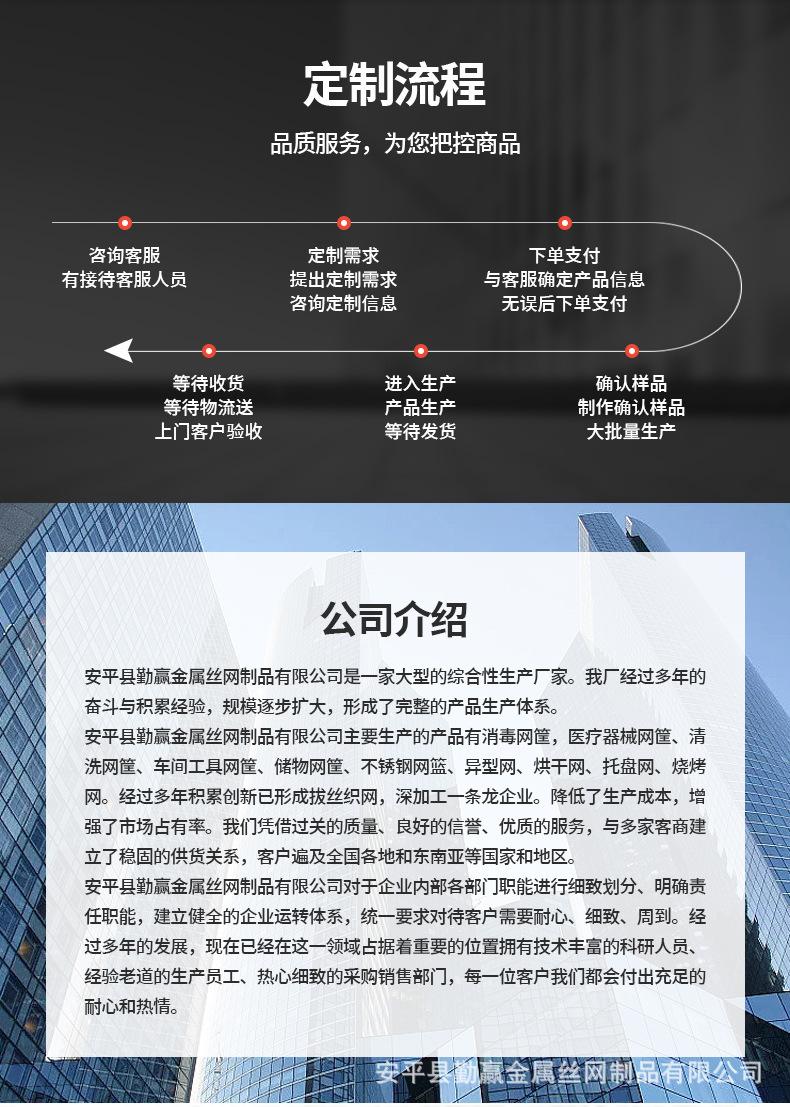 定制流程

品质服务，为您把控商品

咨询客服
有接待客服人员

定制需求
提出定制需求
咨询定制信息

下单支付
与客服确定产品信息
无误后下单支付

确认样品
制作确认样品
大批量生产

进入生产
产品生产
等待发货

等待收货
等待物流送
上门客户验收

公司介绍

安平县勤赢金属丝网制品有限公司是一家大型的综合性生产厂家。我厂经过多年的奋斗与积累经验，规模逐步扩大，形成了完整的产品生产体系。
安平县勤赢金属丝网制品有限公司主要生产的产品有消毒网筐，医疗器械网筐、清洗网筐、车间工具网筐、储物网筐、不锈钢网篮、异型网、烘干网、托盘网、烧烤网。经过多年积累创新已形成拔丝织网，深加工一条龙企业。降低了生产成本，增强了市场占有率。我们凭借过关的质量、良好的信誉、优质的服务，与多家客商建立了稳固的供货关系，客户遍及全国各地和东南亚等国家和地区。
安平县勤赢金属丝网制品有限公司对于企业内部各部门职能进行细致划分、明确责任职能，建立健全的企业运转体系，统一要求对待客户需要耐心、细致、周到。经过多年的发展，现在已经在这一领域占据着重要的位置拥有技术丰富的科研人员、经验老道的生产员工、热心细致的采购销售部门，每一位客户我们都会付出充足的耐心和热情。

安平县勤赢金属丝网制品有限公司